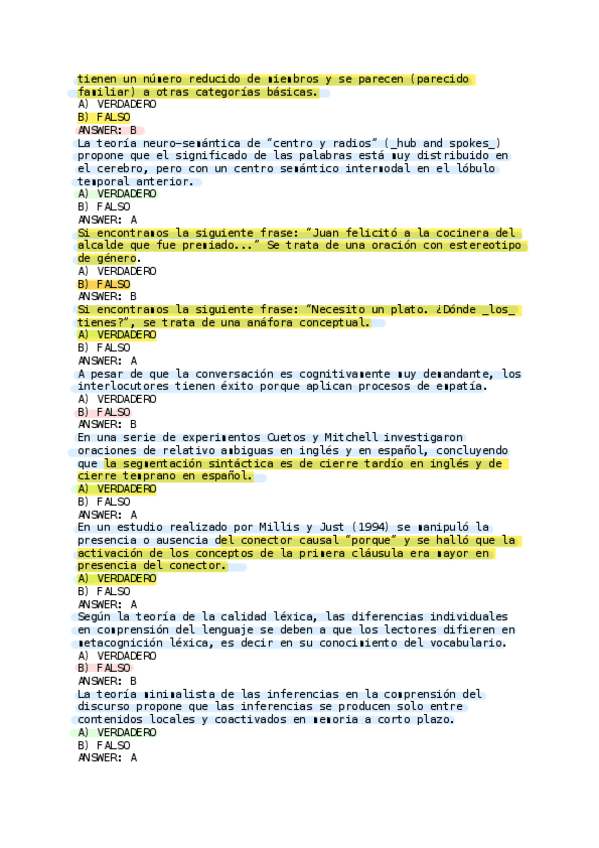 tienen un número reducido de miembros y se parecen (parecido familiar) a otras categorías básicas.
A) VERDADERO
B) FALSO
ANSWER: B
La teoría neuro-semántica de "centro y radios" (_hub and spokes_) propone que el significado de las palabras está muy distribuido en el cerebro, pero con un centro semántico intermodal en el lóbulo temporal anterior.
A) VERDADERO
B) FALSO
ANSWER: A
Si encontramos la siguiente frase: "Juan felicitó a la cocinera del alcalde que fue premiado..." Se trata de una oración con estereotipo de género.
A) VERDADERO
B) FALSO
ANSWER: B
Si encontramos la siguiente frase: "Necesito un plato. ¿Dónde _los_ tienes?", se trata de una anáfora conceptual.
A) VERDADERO
B) FALSO
ANSWER: A
A pesar de que la conversación es cognitivamente muy demandante, los interlocutores tienen éxito porque aplican procesos de empatía.
A) VERDADERO
B) FALSO
ANSWER: B
En una serie de experimentos Cuetos y Mitchell investigaron oraciones de relativo ambiguas en inglés y en español, concluyendo que la segmentación sintáctica es de cierre tardío en inglés y de cierre temprano en español.
A) VERDADERO
B) FALSO
ANSWER: A
En un estudio realizado por Millis y Just (1994) se manipuló la presencia o ausencia del conector causal "porque" y se halló que la activación de los conceptos de la primera cláusula era mayor en presencia del conector.
A) VERDADERO
B) FALSO
ANSWER: A
Según la teoría de la calidad léxica, las diferencias individuales en comprensión del lenguaje se deben a que los lectores difieren en metacognición léxica, es decir en su conocimiento del vocabulario.
A) VERDADERO
B) FALSO
ANSWER: B
La teoría minimalista de las inferencias en la comprensión del discurso propone que las inferencias se producen solo entre contenidos locales y coactivados en memoria a corto plazo.
A) VERDADERO
B) FALSO
ANSWER: A